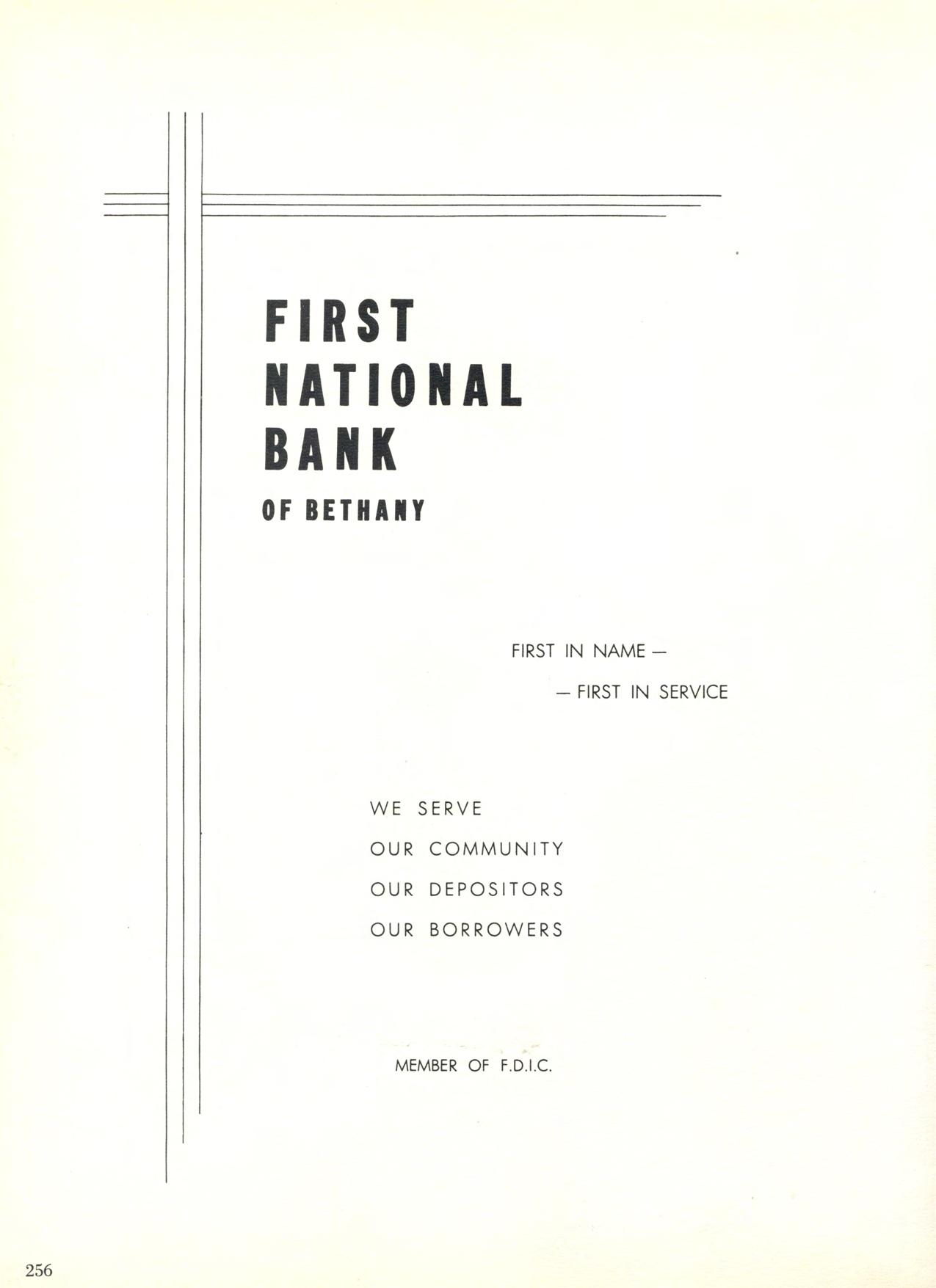 FIRST
NATIONAL
BANK
OF BETHANY

FIRST IN NAME —
— FIRST IN SERVICE

WE SERVE
OUR COMMUNITY
OUR DEPOSITORS
OUR BORROWERS

MEMBER OF F.D.I.C.

256